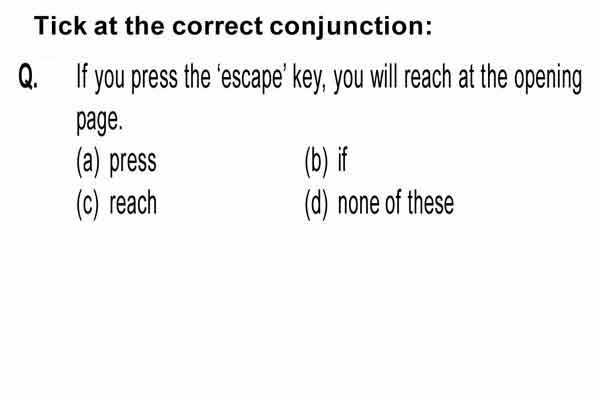 Tick at the correct conjunction:

Q. If you press the 'escape' key, you will reach at the opening page.

(a) press
(b) if
(c) reach
(d) none of these